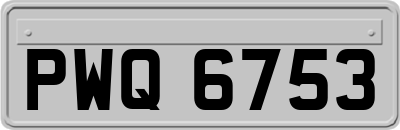 PWQ 6753